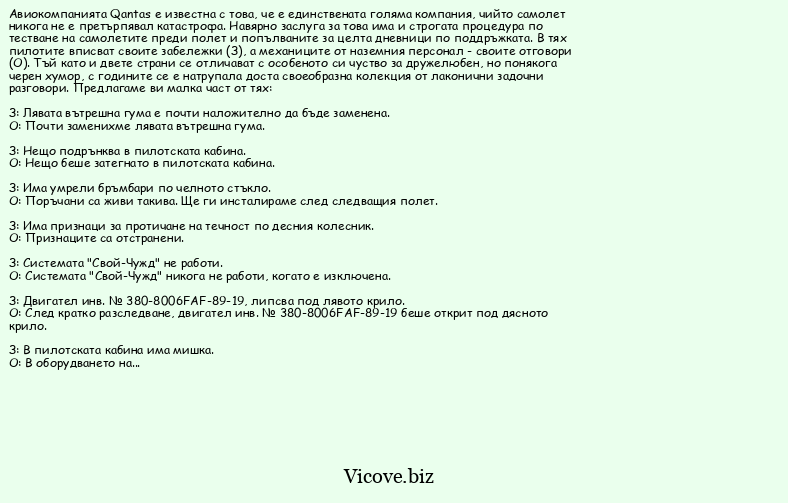 Авиокомпанията Qantas е известна с това, че е единствената голяма компания, чийто самолет никога не е претърпявал катастрофа. Навярно заслуга за това има и строгата процедура по тестване на самолетите преди полет и попълваните за целта дневници по поддръжката. В тях пилотите вписват своите забележки (З), а механиците от наземния персонал - своите отговори (О). Тъй като и двете страни се отличават с особеното си чувство за дружелюбен, но понякога черен хумор, с годините се е натрупала доста своеобразна колекция от лаконични задочни разговори. Предлагаме ви малка част от тях:

З: Лявата вътрешна гума е почти наложително да бъде заменена.
О: Почти заменихме лявата вътрешна гума.

З: Нещо подрънква в пилотската кабина.
О: Нещо беше затегнато в пилотската кабина.

З: Има умрели бръмбари по челното стъкло.
О: Поръчани са живи такива. Ще ги инсталираме след следващия полет.

З: Има признаци за протичане на течност по десния колесник.
О: Признаците са отстранени.

З: Системата "Свой-Чужд" не работи.
О: Системата "Свой-Чужд" никога не работи, когато е изключена.

З: Двигател инв. № 380-8006FAF-89-19, липсва под лявото крило.
О: След кратко разследване, двигател инв. № 380-8006FAF-89-19 беше открит под дясното крило.

З: В пилотската кабина има мишка.
О: В оборудването на...

Vicove.biz